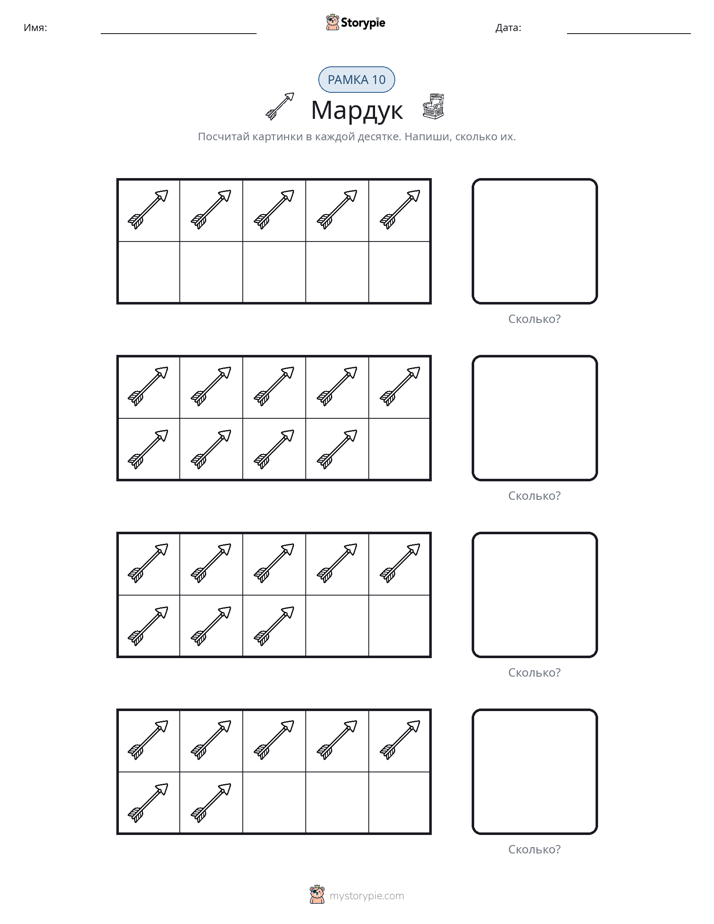 Имя: ____ Storypie Дата: ____

РАМКА 10

Мардук

Посчитай картинки в каждой десятке. Напиши, сколько их.

Сколько?

Сколько?

Сколько?

Сколько?

mystorypie.com